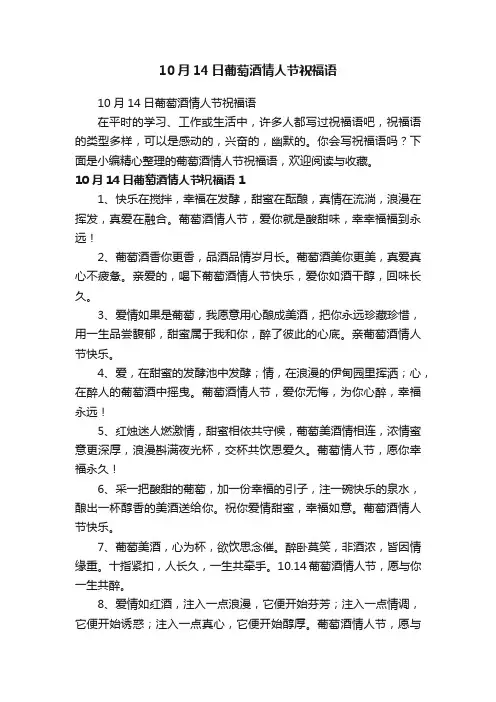 10月14日葡萄酒情人节祝福语

10月14日葡萄酒情人节祝福语

在平时的学习、工作或生活中，许多人都写过祝福语吧，祝福语的类型多样，可以是感动的，兴奋的，幽默的。你会写祝福语吗？下面是小编精心整理的葡萄酒情人节祝福语，欢迎阅读与收藏。

10月14日葡萄酒情人节祝福语 1

1、快乐在搅拌，幸福在发酵，甜蜜在酝酿，真情在流淌，浪漫在挥发，真爱在融合。葡萄酒情人节，爱你就是酸甜味，幸幸福福到永远！

2、葡萄酒香你更香，品酒品情岁月长。葡萄酒美你更美，真爱真心不疲惫。亲爱的，喝下葡萄酒情人节快乐，爱你如酒干醇，回味长久。

3、爱情如果是葡萄，我愿意用心酿成美酒，把你永远珍藏珍惜，用一生品尝馥郁，甜蜜属于我和你，醉了彼此的心底。亲葡萄酒情人节快乐。

4、爱，在甜蜜的发酵池中发酵；情，在浪漫的伊甸园里挥洒；心，在醉人的葡萄酒中摇曳。葡萄酒情人节，爱你无悔，为你心醉，幸福永远！

5、红烛迷人燃激情，甜蜜相依共守候，葡萄美酒情相连，浓情蜜意更深厚，浪漫斟满夜光杯，交杯共饮恩爱久。葡萄情人节，愿你幸福永久！

6、采一把酸甜的葡萄，加一份幸福的引子，注一碗快乐的泉水，酿出一杯醇香的美酒送给你。祝你爱情甜蜜，幸福如意。葡萄酒情人节快乐。

7、葡萄美酒，心为杯，欲饮思念催。醉卧莫笑，非酒浓，皆因情缘重。十指紧扣，人长久，一生共牵手。10.14葡萄酒情人节，愿与你一生共醉。

8、爱情如红酒，注入一点浪漫，它便开始芬芳；注入一点情调，它便开始诱惑；注入一点真心，它便开始醇厚。葡萄酒情人节，愿与